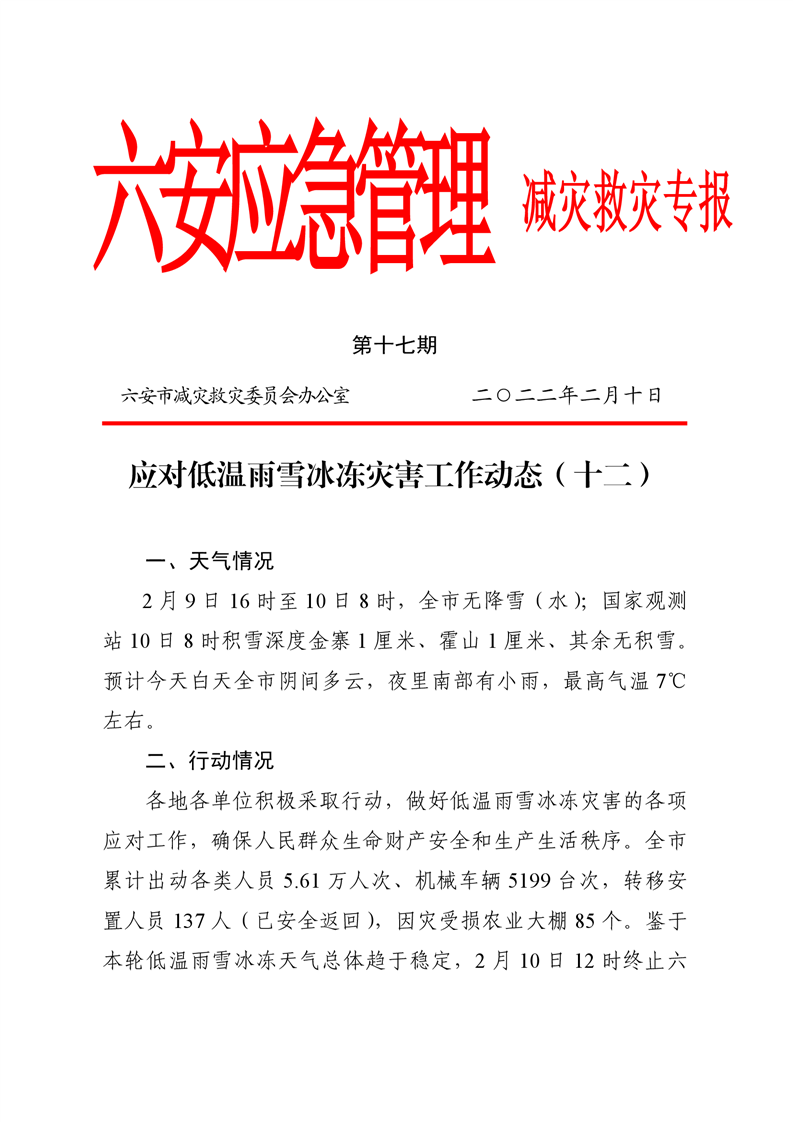 六安应急管理 减灾救灾专报

第十七期

六安市减灾救灾委员会办公室 二〇二二年二月十日

应对低温雨雪冰冻灾害工作动态（十二）

一、天气情况

2月9日16时至10日8时，全市无降雪（水）；国家观测站10日8时积雪深度金寨1厘米、霍山1厘米、其余无积雪。预计今天白天全市阴间多云，夜里南部有小雨，最高气温7℃左右。

二、行动情况

各地各单位积极采取行动，做好低温雨雪冰冻灾害的各项应对工作，确保人民群众生命财产安全和生产生活秩序。全市累计出动各类人员5.61万人次、机械车辆5199台次，转移安置人员137人（已安全返回），因灾受损农业大棚85个。鉴于本轮低温雨雪冰冻天气总体趋于稳定，2月10日12时终止六